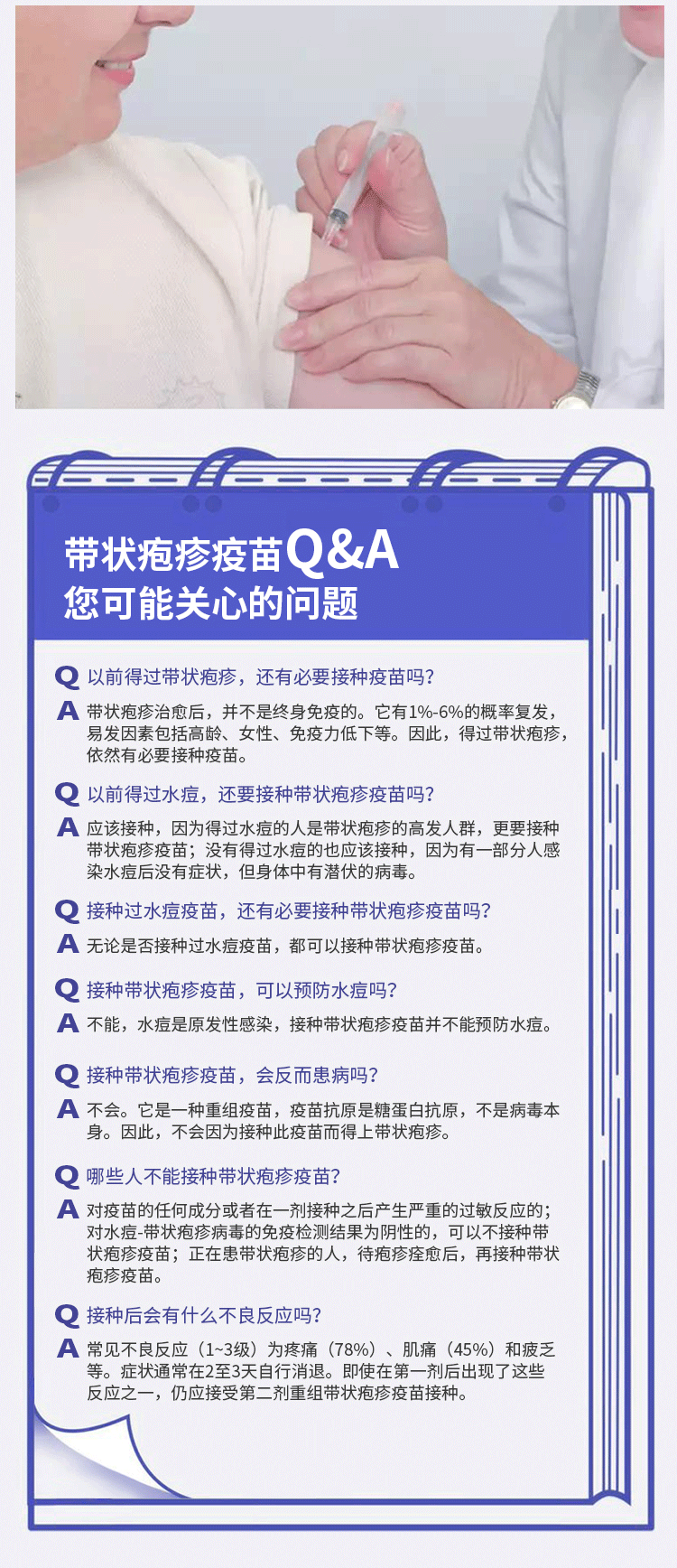 带状疱疹疫苗Q&A
您可能关心的问题

Q 以前得过带状疱疹，还有必要接种疫苗吗?
A 带状疱疹治愈后，并不是终身免疫的。它有1%-6%的概率复发，易发因素包括高龄、女性、免疫力低下等。因此，得过带状疱疹，依然有必要接种疫苗。

Q 以前得过水痘，还要接种带状疱疹疫苗吗?
A 应该接种，因为得过水痘的人是带状疱疹的高发人群，更要接种带状疱疹疫苗；没有得过水痘的也应该接种，因为有一部分人感染水痘后没有症状，但身体中有潜伏的病毒。

Q 接种过水痘疫苗，还有必要接种带状疱疹疫苗吗?
A 无论是否接种过水痘疫苗，都可以接种带状疱疹疫苗。

Q 接种带状疱疹疫苗，可以预防水痘吗?
A 不能，水痘是原发性感染，接种带状疱疹疫苗并不能预防水痘。

Q 接种带状疱疹疫苗，会反而患病吗?
A 不会。它是一种重组疫苗，疫苗抗原是糖蛋白抗原，不是病毒本身。因此，不会因为接种此疫苗而得上带状疱疹。

Q 哪些人不能接种带状疱疹疫苗?
A 对疫苗的任何成分或者在一剂接种之后产生严重的过敏反应的；对水痘-带状疱疹病毒的免疫检测结果为阴性的，可以不接种带状疱疹疫苗；正在患带状疱疹的人，待疱疹痊愈后，再接种带状疱疹疫苗。

Q 接种后会有什么不良反应吗?
A 常见不良反应（1~3级）为疼痛（78%）、肌痛（45%）和疲乏等。症状通常在2至3天自行消退。即使在第一剂后出现了这些反应之一，仍应接受第二剂重组带状疱疹疫苗接种。